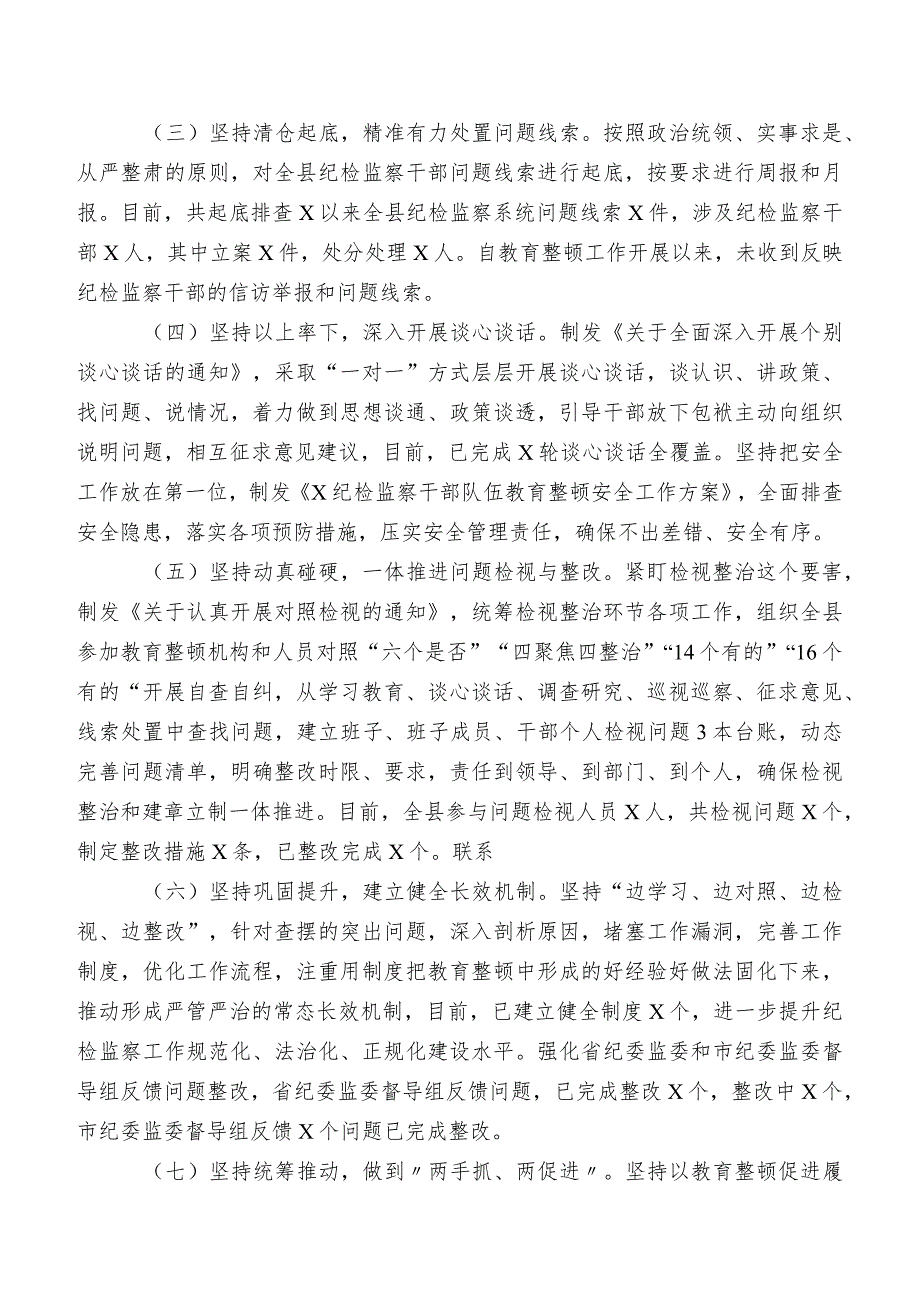 （三）坚持清仓起底，精准有力处置问题线索。按照政治统领、实事求是、从严整肃的原则，对全县纪检监察干部问题线索进行起底，按要求进行周报和月报。目前，共起底排查X以来全县纪检监察系统问题线索X件，涉及纪检监察干部X人，其中立案X件，处分处理X人。自教育整顿工作开展以来，未收到反映纪检监察干部的信访举报和问题线索。

（四）坚持以上率下，深入开展谈心谈话。制发《关于全面深入开展个别谈心谈话的通知》，采取“一对一”方式层层开展谈心谈话，谈认识、讲政策、找问题、说情况，着力做到思想谈通、政策谈透，引导干部放下包袱主动向组织说明问题，相互征求意见建议，目前，已完成X轮谈心谈话全覆盖。坚持把安全工作放在第一位，制发《X纪检监察干部队伍教育整顿安全工作方案》，全面排查安全隐患，落实各项预防措施，压实安全管理责任，确保不出差错、安全有序。

（五）坚持动真碰硬，一体推进问题检视与整改。紧盯检视整治这个要害，制发《关于认真开展对照检视的通知》，统筹检视整治环节各项工作，组织全县参加教育整顿机构和人员对照“六个是否”“四聚焦四整治”“14个有的”“16个有的“开展自查自纠，从学习教育、谈心谈话、调查研究、巡视巡察、征求意见、线索处置中查找问题，建立班子、班子成员、干部个人检视问题3本台账，动态完善问题清单，明确整改时限、要求，责任到领导、到部门、到个人，确保检视整治和建章立制一体推进。目前，全县参与问题检视人员X人，共检视问题X个，制定整改措施X条，已整改完成X个。联系

（六）坚持巩固提升，建立健全长效机制。坚持“边学习、边对照、边检视、边整改”，针对查摆的突出问题，深入剖析原因，堵塞工作漏洞，完善工作制度，优化工作流程，注重用制度把教育整顿中形成的好经验好做法固化下来，推动形成严管严治的常态长效机制，目前，已建立健全制度X个，进一步提升纪检监察工作规范化、法治化、正规化建设水平。强化省纪委监委和市纪委监委督导组反馈问题整改，省纪委监委督导组反馈问题，已完成整改X个，整改中X个，市纪委监委督导组反馈X个问题已完成整改。

（七）坚持统筹推动，做到〃两手抓、两促进〃。坚持以教育整顿促进履